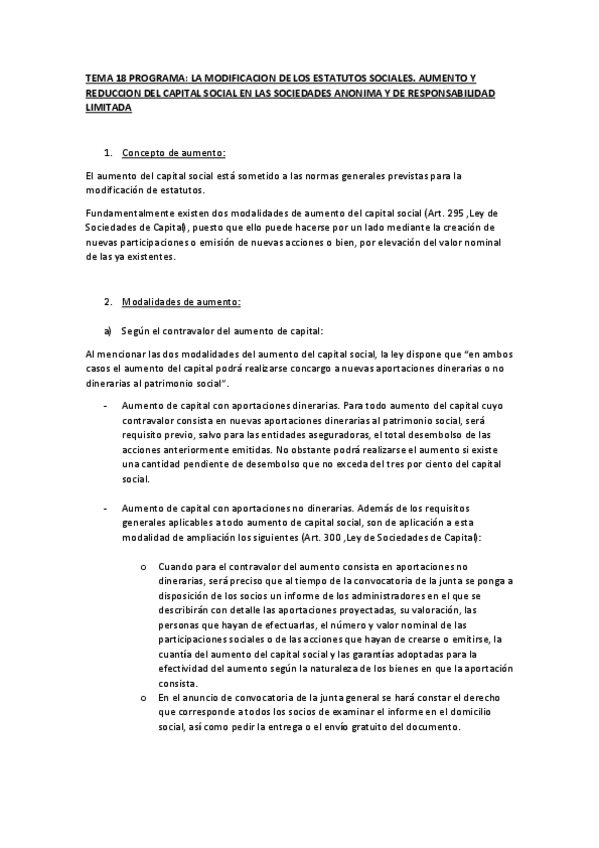 TEMA 18 PROGRAMA: LA MODIFICACION DE LOS ESTATUTOS SOCIALES. AUMENTO Y REDUCCION DEL CAPITAL SOCIAL EN LAS SOCIEDADES ANONIMA Y DE RESPONSABILIDAD LIMITADA

1. Concepto de aumento:

El aumento del capital social está sometido a las normas generales previstas para la modificación de estatutos.

Fundamentalmente existen dos modalidades de aumento del capital social (Art. 295 ,Ley de Sociedades de Capital), puesto que ello puede hacerse por un lado mediante la creación de nuevas participaciones o emisión de nuevas acciones o bien, por elevación del valor nominal de las ya existentes.

2. Modalidades de aumento:

a) Según el contravalor del aumento de capital:

Al mencionar las dos modalidades del aumento del capital social, la ley dispone que "en ambos casos el aumento del capital podrá realizarse concargo a nuevas aportaciones dinerarias o no dinerarias al patrimonio social".

- Aumento de capital con aportaciones dinerarias. Para todo aumento del capital cuyo contravalor consista en nuevas aportaciones dinerarias al patrimonio social, será requisito previo, salvo para las entidades aseguradoras, el total desembolso de las acciones anteriormente emitidas. No obstante podrá realizarse el aumento si existe una cantidad pendiente de desembolso que no exceda del tres por ciento del capital social.

- Aumento de capital con aportaciones no dinerarias. Además de los requisitos generales aplicables a todo aumento de capital social, son de aplicación a esta modalidad de ampliación los siguientes (Art. 300 ,Ley de Sociedades de Capital):

o Cuando para el contravalor del aumento consista en aportaciones no dinerarias, será preciso que al tiempo de la convocatoria de la junta se ponga a disposición de los socios un informe de los administradores en el que se describirán con detalle las aportaciones proyectadas, su valoración, las personas que hayan de efectuarlas, el número y valor nominal de las participaciones sociales o de las acciones que hayan de crearse o emitirse, la cuantía del aumento del capital social y las garantías adoptadas para la efectividad del aumento según la naturaleza de los bienes en que la aportación consista.
o En el anuncio de convocatoria de la junta general se hará constar el derecho que corresponde a todos los socios de examinar el informe en el domicilio social, así como pedir la entrega o el envío gratuito del documento.